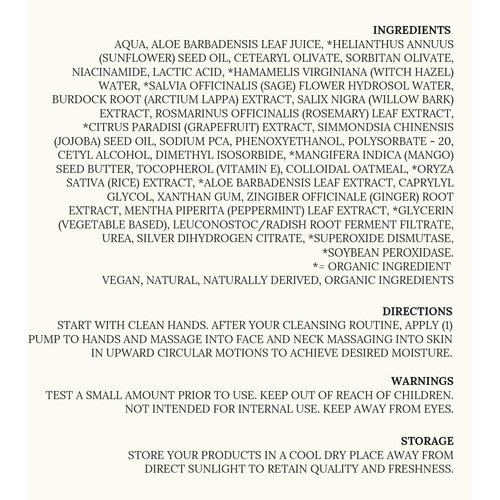 INGREDIENTS
AQUA, ALOE BARBADENSIS LEAF JUICE, *HELIANTHUS ANNUUS (SUNFLOWER) SEED OIL, CETEARYL OLIVATE, SORBITAN OLIVATE, NIACINAMIDE, LACTIC ACID, *HAMAMELIS VIRGINIANA (WITCH HAZEL) WATER, *SALVIA OFFICINALIS (SAGE) FLOWER HYDROSOL WATER, BURDOCK ROOT (ARCTIUM LAPPA) EXTRACT, SALIX NIGRA (WILLOW BARK) EXTRACT, ROSMARINUS OFFICINALIS (ROSEMARY) LEAF EXTRACT, *CITRUS PARADISI (GRAPEFRUIT) EXTRACT, SIMMONDSIA CHINENSIS (JOJOBA) SEED OIL, SODIUM PCA, PHENOXYETHANOL, POLYSORBATE - 20, CETYL ALCOHOL, DIMETHYL ISOSORBIDE, *MANGIFERA INDICA (MANGO) SEED BUTTER, TOCOPHEROL (VITAMIN E), COLLOIDAL OATMEAL, *ORYZA SATIVA (RICE) EXTRACT, *ALOE BARBADENSIS LEAF EXTRACT, CAPRYLYL GLYCOL, XANTHAN GUM, ZINGIBER OFFICINALE (GINGER) ROOT EXTRACT, MENTHA PIPERITA (PEPPERMINT) LEAF EXTRACT, *GLYCERIN (VEGETABLE BASED), LEUCONOSTOC/RADISH ROOT FERMENT FILTRATE, UREA, SILVER DIHYDROGEN CITRATE, *SUPEROXIDE DISMUTASE, *SOYBEAN PEROXIDASE.
*= ORGANIC INGREDIENT
VEGAN, NATURAL, NATURALLY DERIVED, ORGANIC INGREDIENTS

DIRECTIONS
START WITH CLEAN HANDS. AFTER YOUR CLEANSING ROUTINE, APPLY (1) PUMP TO HANDS AND MASSAGE INTO FACE AND NECK MASSAGING INTO SKIN IN UPWARD CIRCULAR MOTIONS TO ACHIEVE DESIRED MOISTURE.

WARNINGS
TEST A SMALL AMOUNT PRIOR TO USE. KEEP OUT OF REACH OF CHILDREN. NOT INTENDED FOR INTERNAL USE. KEEP AWAY FROM EYES.

STORAGE
STORE YOUR PRODUCTS IN A COOL DRY PLACE AWAY FROM DIRECT SUNLIGHT TO RETAIN QUALITY AND FRESHNESS.